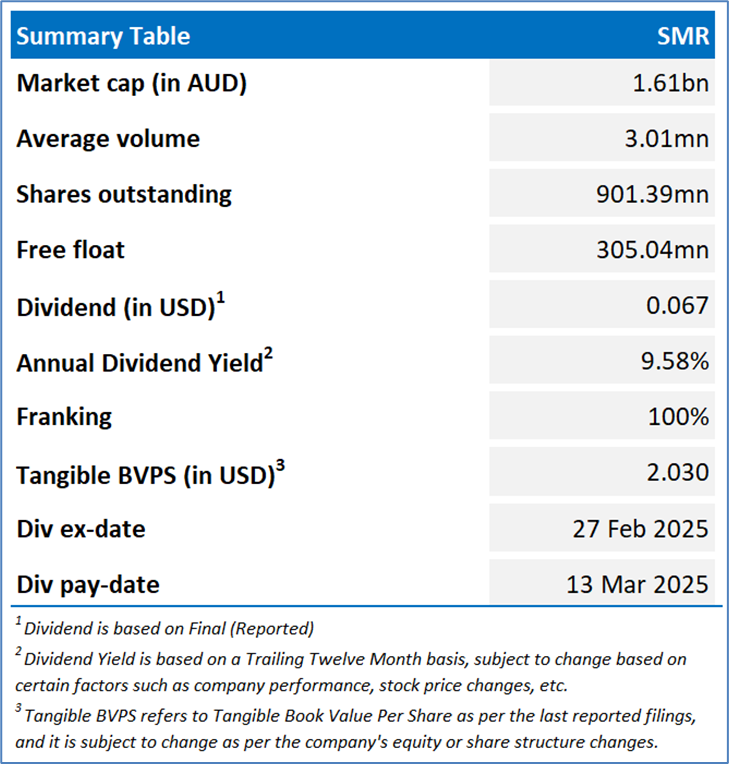 | Summary Table | SMR |
|---|---|
| Market cap (in AUD) | 1.61bn |
| Average volume | 3.01mn |
| Shares outstanding | 901.39mn |
| Free float | 305.04mn |
| Dividend (in USD)$^1$ | 0.067 |
| Annual Dividend Yield$^2$ | 9.58% |
| Franking | 100% |
| Tangible BVPS (in USD)$^3$ | 2.030 |
| Div ex-date | 27 Feb 2025 |
| Div pay-date | 13 Mar 2025 |

$^1$ Dividend is based on Final (Reported)

$^2$ Dividend Yield is based on a Trailing Twelve Month basis, subject to change based on certain factors such as company performance, stock price changes, etc.

$^3$ Tangible BVPS refers to Tangible Book Value Per Share as per the last reported filings, and it is subject to change as per the company's equity or share structure changes.